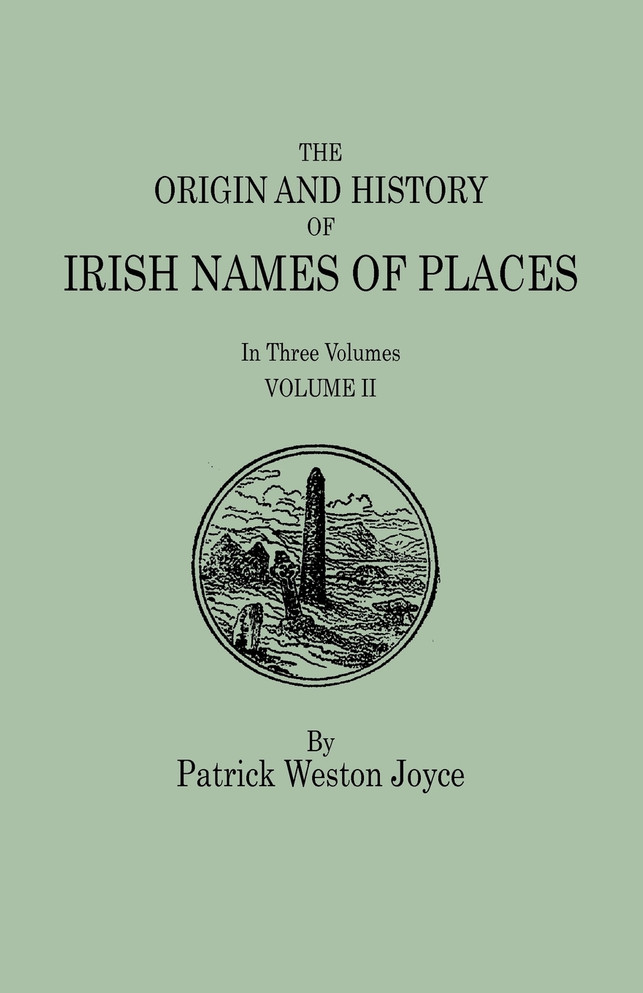 THE
ORIGIN AND HISTORY
OF
IRISH NAMES OF PLACES

In Three Volumes
VOLUME II

By
Patrick Weston Joyce